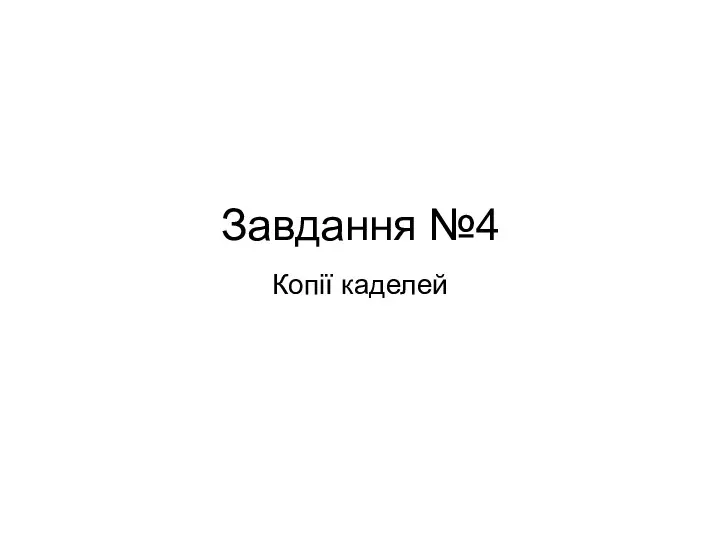 Завдання №4

Копії каделей